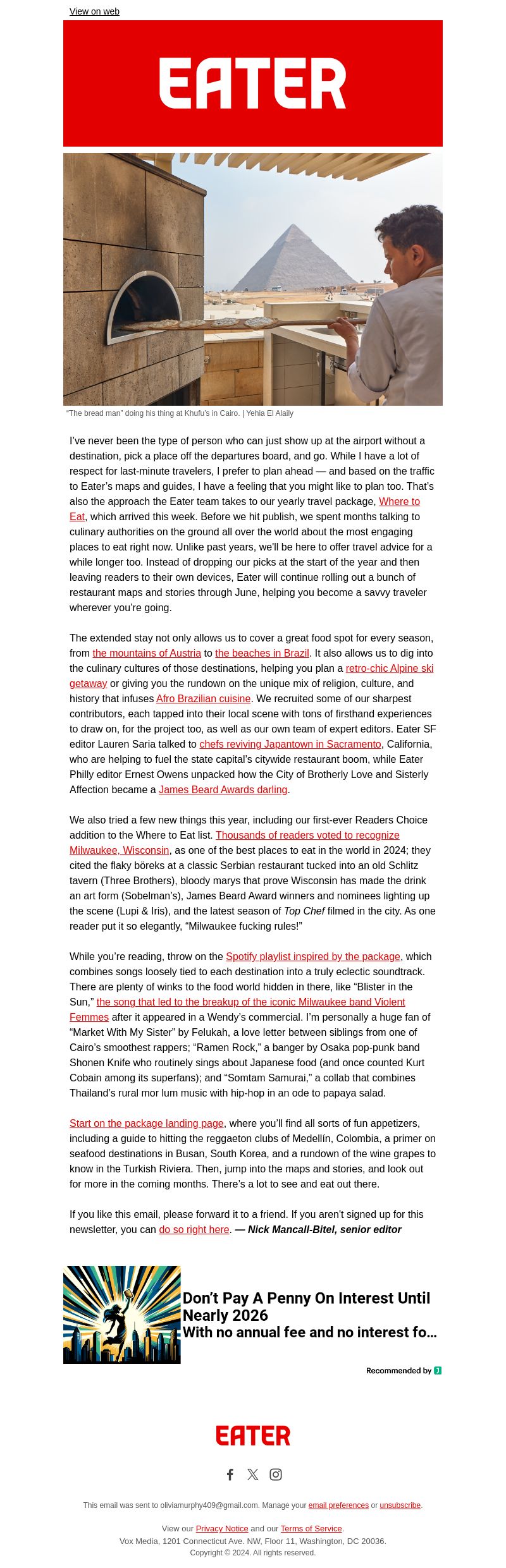 View on web

EATER

"The bread man" doing his thing at Khufu's in Cairo. | Yehia El Alaily

I've never been the type of person who can just show up at the airport without a destination, pick a place off the departures board, and go. While I have a lot of respect for last-minute travelers, I prefer to plan ahead — and based on the traffic to Eater's maps and guides, I have a feeling that you might like to plan too. That's also the approach the Eater team takes to our yearly travel package, Where to Eat, which arrived this week. Before we hit publish, we spent months talking to culinary authorities on the ground all over the world about the most engaging places to eat right now. Unlike past years, we'll be here to offer travel advice for a while longer too. Instead of dropping our picks at the start of the year and then leaving readers to their own devices, Eater will continue rolling out a bunch of restaurant maps and stories through June, helping you become a savvy traveler wherever you're going.

The extended stay not only allows us to cover a great food spot for every season, from the mountains of Austria to the beaches in Brazil. It also allows us to dig into the culinary cultures of those destinations, helping you plan a retro-chic Alpine ski getaway or giving you the rundown on the unique mix of religion, culture, and history that infuses Afro Brazilian cuisine. We recruited some of our sharpest contributors, each tapped into their local scene with tons of firsthand experiences to draw on, for the project too, as well as our own team of expert editors. Eater SF editor Lauren Saria talked to chefs reviving Japantown in Sacramento, California, who are helping to fuel the state capital's citywide restaurant boom, while Eater Philly editor Ernest Owens unpacked how the City of Brotherly Love and Sisterly Affection became a James Beard Awards darling.

We also tried a few new things this year, including our first-ever Readers Choice addition to the Where to Eat list. Thousands of readers voted to recognize Milwaukee, Wisconsin, as one of the best places to eat in the world in 2024; they cited the flaky böreks at a classic Serbian restaurant tucked into an old Schlitz tavern (Three Brothers), bloody marys that prove Wisconsin has made the drink an art form (Sobelman's), James Beard Award winners and nominees lighting up the scene (Lupi & Iris), and the latest season of Top Chef filmed in the city. As one reader put it so elegantly, "Milwaukee fucking rules!"

While you're reading, throw on the Spotify playlist inspired by the package, which combines songs loosely tied to each destination into a truly eclectic soundtrack. There are plenty of winks to the food world hidden in there, like "Blister in the Sun," the song that led to the breakup of the iconic Milwaukee band Violent Femmes after it appeared in a Wendy's commercial. I'm personally a huge fan of "Market With My Sister" by Felukah, a love letter between siblings from one of Cairo's smoothest rappers; "Ramen Rock," a banger by Osaka pop-punk band Shonen Knife who routinely sings about Japanese food (and once counted Kurt Cobain among its superfans); and "Somtam Samurai," a collab that combines Thailand's rural mor lum music with hip-hop in an ode to papaya salad.

Start on the package landing page, where you'll find all sorts of fun appetizers, including a guide to hitting the reggaeton clubs of Medellín, Colombia, a primer on seafood destinations in Busan, South Korea, and a rundown of the wine grapes to know in the Turkish Riviera. Then, jump into the maps and stories, and look out for more in the coming months. There's a lot to see and eat out there.

If you like this email, please forward it to a friend. If you aren't signed up for this newsletter, you can do so right here. — Nick Mancall-Bitel, senior editor

Don't Pay A Penny On Interest Until Nearly 2026
With no annual fee and no interest fo...

Recommended by

EATER

This email was sent to oliviamurphy409@gmail.com. Manage your email preferences or unsubscribe.

View our Privacy Notice and our Terms of Service.
Vox Media, 1201 Connecticut Ave. NW, Floor 11, Washington, DC 20036.
Copyright © 2024. All rights reserved.